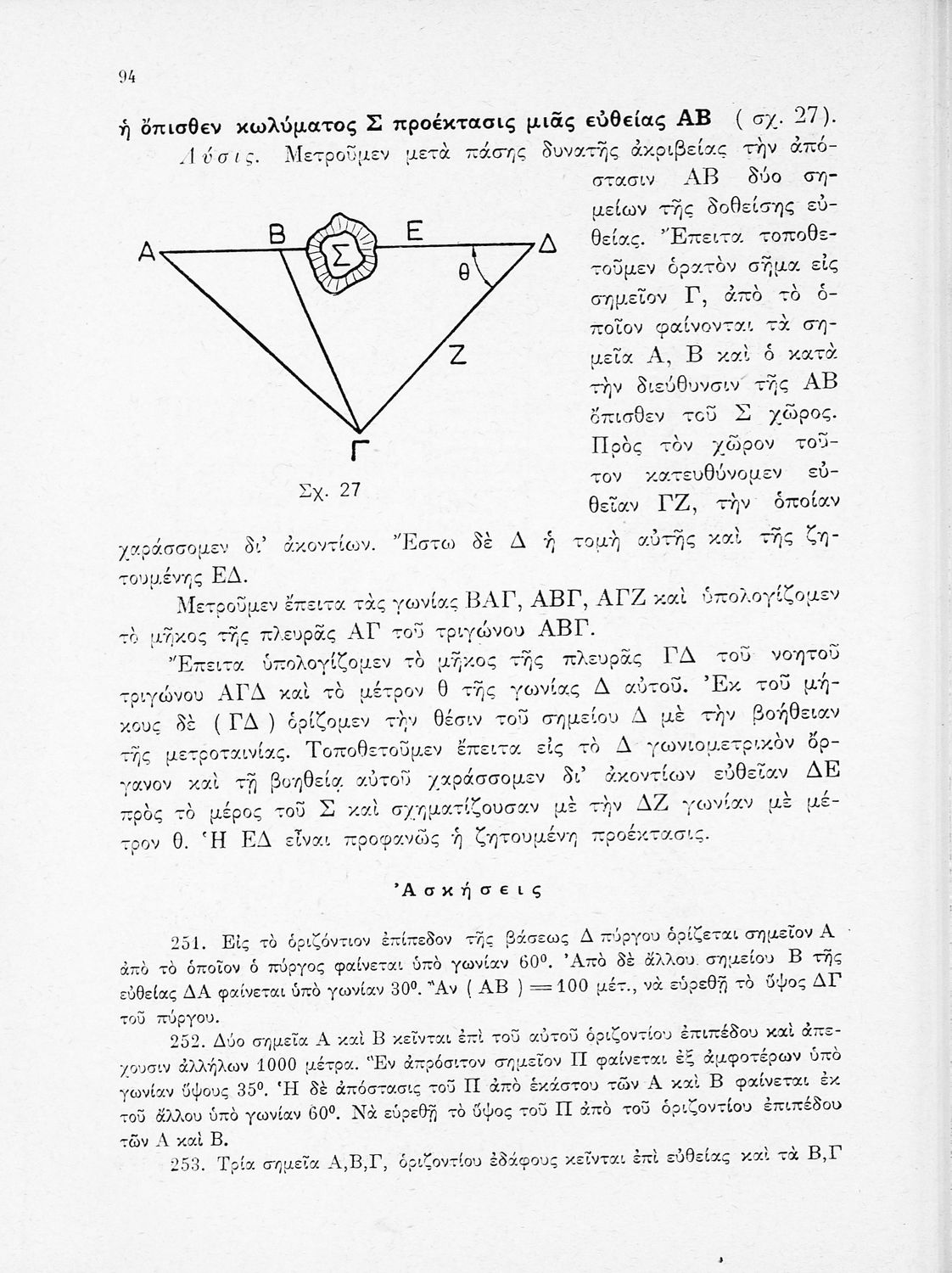 94

ἡ ὄπισθεν κωλύματος Σ προέκτασις μιᾶς εὐθείας ΑΒ ( σχ. 27).

Λύσις. Μετροῦμεν μετὰ πάσης δυνατῆς ἀκριβείας τὴν ἀπόστασιν ΑΒ δύο σημείων τῆς δοθείσης εὐθείας. Ἔπειτα τοποθετοῦμεν ὁρατὸν σῆμα εἰς σημεῖον Γ, ἀπὸ τὸ ὁποῖον φαίνονται τὰ σημεῖα Α, Β καὶ ὁ κατὰ τὴν διεύθυνσιν τῆς ΑΒ ὄπισθεν τοῦ Σ χῶρος. Πρὸς τὸν χῶρον τοῦτον κατευθύνομεν εὐθεῖαν ΓΖ, τὴν ὁποίαν χαράσσομεν δι' ἀκοντίων. Ἔστω δὲ Δ ἡ τομὴ αὐτῆς καὶ τῆς ζητουμένης ΕΔ.

Α Β Σ Ε Δ θ Ζ Γ

Σχ. 27

Μετροῦμεν ἔπειτα τὰς γωνίας ΒΑΓ, ΑΒΓ, ΑΓΖ καὶ ὑπολογίζομεν τὸ μῆκος τῆς πλευρᾶς ΑΓ τοῦ τριγώνου ΑΒΓ.

Ἔπειτα ὑπολογίζομεν τὸ μῆκος τῆς πλευρᾶς ΓΔ τοῦ νοητοῦ τριγώνου ΑΓΔ καὶ τὸ μέτρον θ τῆς γωνίας Δ αὐτοῦ. Ἐκ τοῦ μήκους δὲ ( ΓΔ ) ὁρίζομεν τὴν θέσιν τοῦ σημείου Δ μὲ τὴν βοήθειαν τῆς μετροταινίας. Τοποθετοῦμεν ἔπειτα εἰς τὸ Δ γωνιομετρικὸν ὄργανον καὶ τῇ βοηθείᾳ αὐτοῦ χαράσσομεν δι' ἀκοντίων εὐθεῖαν ΔΕ πρὸς τὸ μέρος τοῦ Σ καὶ σχηματίζουσαν μὲ τὴν ΔΖ γωνίαν μὲ μέτρον θ. Ἡ ΕΔ εἶναι προφανῶς ἡ ζητουμένη προέκτασις.

Ἀσκήσεις

251. Εἰς τὸ ὁριζόντιον ἐπίπεδον τῆς βάσεως Δ πύργου ὁρίζεται σημεῖον Α ἀπὸ τὸ ὁποῖον ὁ πύργος φαίνεται ὑπὸ γωνίαν $60^0$. Ἀπὸ δὲ ἄλλου σημείου Β τῆς εὐθείας ΔΑ φαίνεται ὑπὸ γωνίαν $30^0$. Ἂν ( ΑΒ ) = 100 μέτ., νὰ εὑρεθῇ τὸ ὕψος ΔΓ τοῦ πύργου.

252. Δύο σημεῖα Α καὶ Β κεῖνται ἐπὶ τοῦ αὐτοῦ ὁριζοντίου ἐπιπέδου καὶ ἀπέχουσιν ἀλλήλων 1000 μέτρα. Ἓν ἀπρόσιτον σημεῖον Π φαίνεται ἐξ ἀμφοτέρων ὑπὸ γωνίαν ὕψους $35^0$. Ἡ δὲ ἀπόστασις τοῦ Π ἀπὸ ἑκάστου τῶν Α καὶ Β φαίνεται ἐκ τοῦ ἄλλου ὑπὸ γωνίαν $60^0$. Νὰ εὑρεθῇ τὸ ὕψος τοῦ Π ἀπὸ τοῦ ὁριζοντίου ἐπιπέδου τῶν Α καὶ Β.

253. Τρία σημεῖα Α,Β,Γ, ὁριζοντίου ἐδάφους κεῖνται ἐπὶ εὐθείας καὶ τὰ Β,Γ